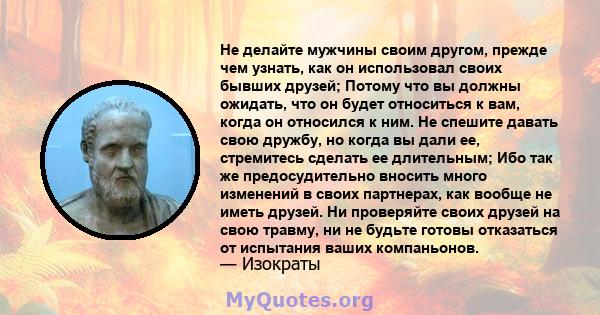 Не делайте мужчины своим другом, прежде чем узнать, как он использовал своих бывших друзей; Потому что вы должны ожидать, что он будет относиться к вам, когда он относился к ним. Не спешите давать свою дружбу, но когда вы дали ее, стремитесь сделать ее длительным; Ибо так же предосудительно вносить много изменений в своих партнерах, как вообще не иметь друзей. Ни проверяйте своих друзей на свою травму, ни не будьте готовы отказаться от испытания ваших компаньонов.
— Изократы

MyQuotes.org